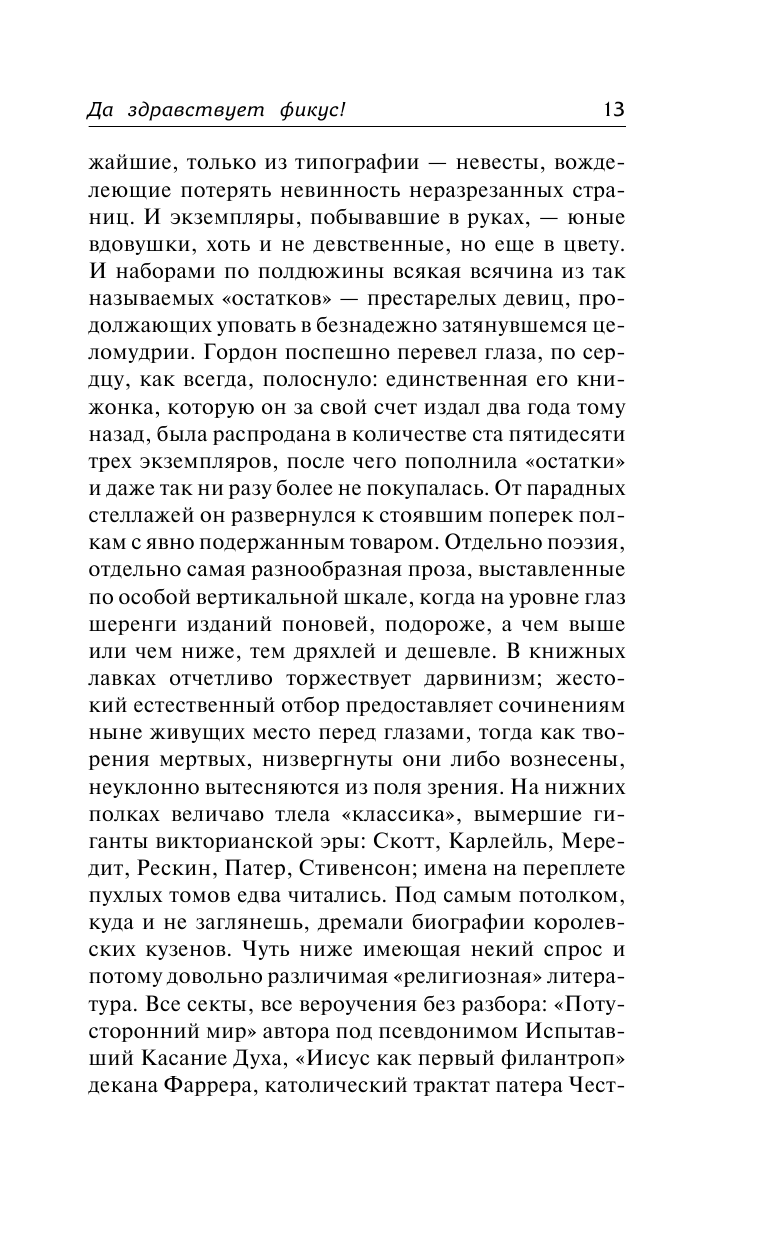 Да здравствует фикус! 13

жайшие, только из типографии — невесты, вожделеющие потерять невинность неразрезанных страниц. И экземпляры, побывавшие в руках, — юные вдовушки, хоть и не девственные, но еще в цвету. И наборами по полдюжины всякая всячина из так называемых «остатков» — престарелых девиц, продолжающих уповать в безнадежно затянувшемся целомудрии. Гордон поспешно перевел глаза, по сердцу, как всегда, полоснуло: единственная его книжонка, которую он за свой счет издал два года тому назад, была распродана в количестве ста пятидесяти трех экземпляров, после чего пополнила «остатки» и даже так ни разу более не покупалась. От парадных стеллажей он развернулся к стоявшим поперек полкам с явно подержанным товаром. Отдельно поэзия, отдельно самая разнообразная проза, выставленные по особой вертикальной шкале, когда на уровне глаз шеренги изданий поновей, подороже, а чем выше или чем ниже, тем дряхлей и дешевле. В книжных лавках отчетливо торжествует дарвинизм; жестокий естественный отбор предоставляет сочинениям ныне живущих место перед глазами, тогда как творения мертвых, низвергнуты они либо вознесены, неуклонно вытесняются из поля зрения. На нижних полках величаво тлела «классика», вымершие гиганты викторианской эры: Скотт, Карлейль, Мередит, Рескин, Патер, Стивенсон; имена на переплете пухлых томов едва читались. Под самым потолком, куда и не заглянешь, дремали биографии королевских кузенов. Чуть ниже имеющая некий спрос и потому довольно различимая «религиозная» литература. Все секты, все вероучения без разбора: «Потусторонний мир» автора под псевдонимом Испытавший Касание Духа, «Иисус как первый филантроп» декана Фаррера, католический трактат патера Чест-